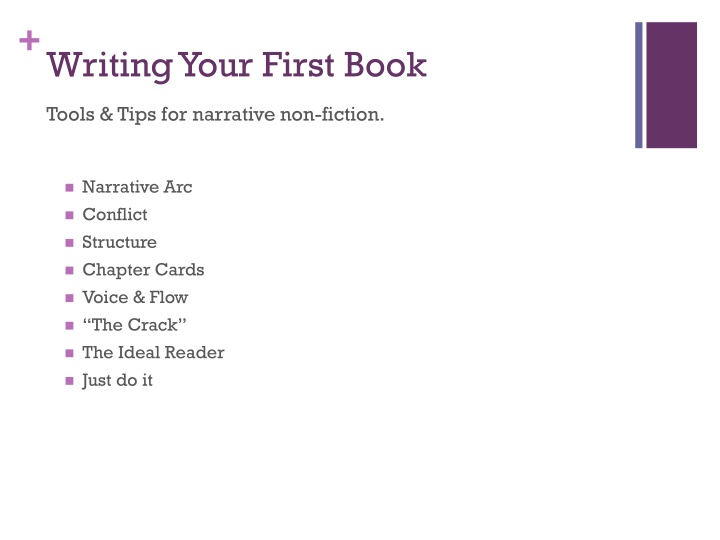 +
Writing Your First Book

Tools & Tips for narrative non-fiction.

• Narrative Arc
• Conflict
• Structure
• Chapter Cards
• Voice & Flow
• "The Crack"
• The Ideal Reader
• Just do it